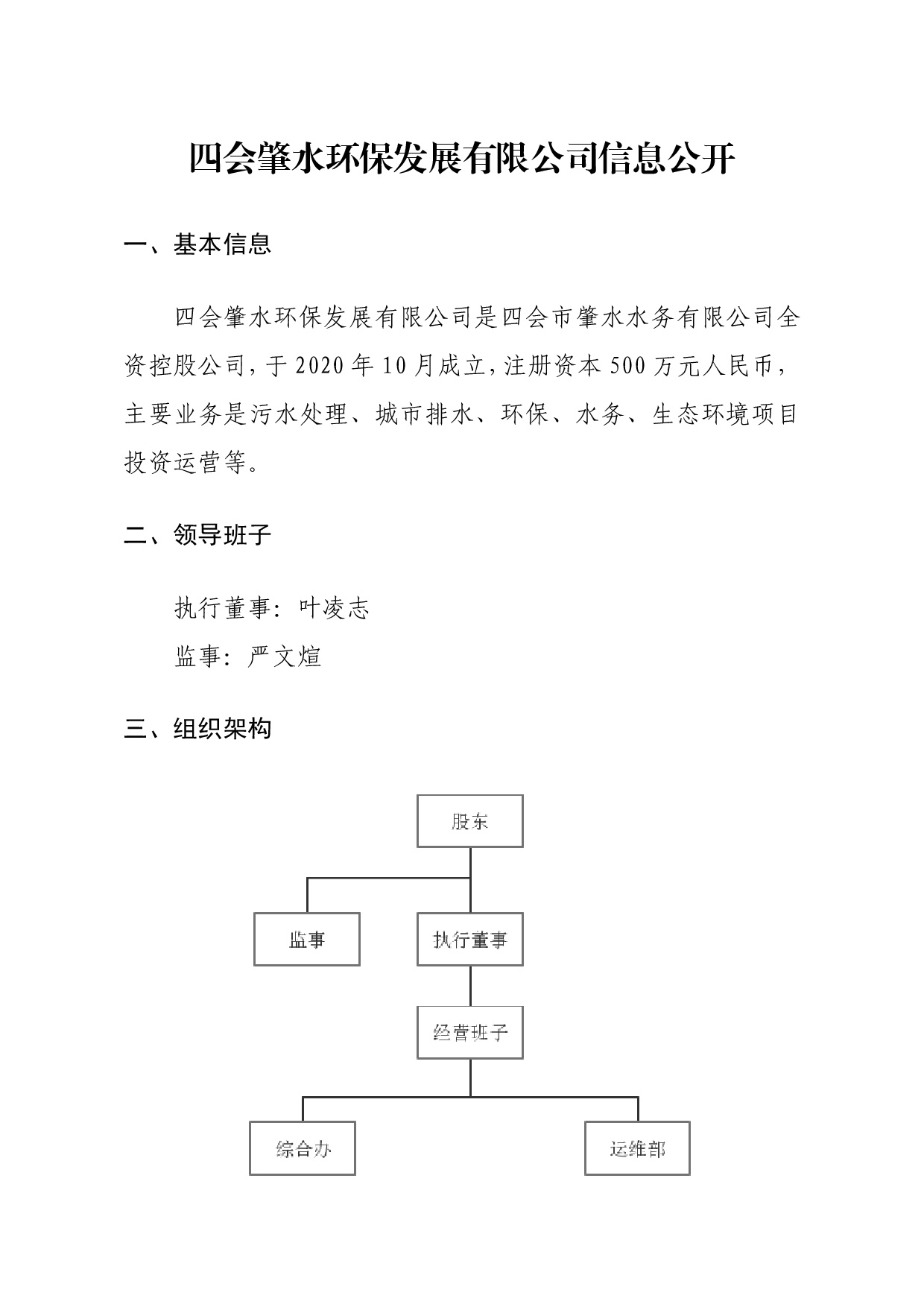 四会肇水环保发展有限公司信息公开

一、基本信息

四会肇水环保发展有限公司是四会市肇水水务有限公司全资控股公司，于2020年10月成立，注册资本500万元人民币，主要业务是污水处理、城市排水、环保、水务、生态环境项目投资运营等。

二、领导班子

执行董事：叶凌志

监事：严文煊

三、组织架构

股东

监事

执行董事

经营班子

综合办

运维部